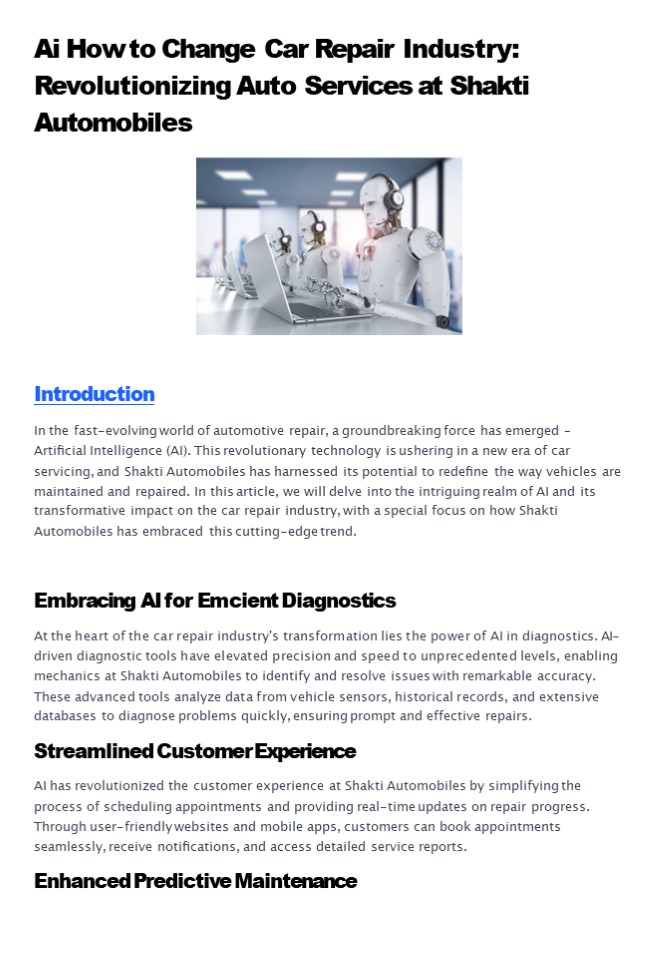 Ai How to Change Car Repair Industry: Revolutionizing Auto Services at Shakti Automobiles

Introduction

In the fast-evolving world of automotive repair, a groundbreaking force has emerged - Artificial Intelligence (AI). This revolutionary technology is ushering in a new era of car servicing, and Shakti Automobiles has harnessed its potential to redefine the way vehicles are maintained and repaired. In this article, we will delve into the intriguing realm of AI and its transformative impact on the car repair industry, with a special focus on how Shakti Automobiles has embraced this cutting-edge trend.

Embracing AI for Emcient Diagnostics

At the heart of the car repair industry's transformation lies the power of AI in diagnostics. AI-driven diagnostic tools have elevated precision and speed to unprecedented levels, enabling mechanics at Shakti Automobiles to identify and resolve issues with remarkable accuracy. These advanced tools analyze data from vehicle sensors, historical records, and extensive databases to diagnose problems quickly, ensuring prompt and effective repairs.

Streamlined Customer Experience

AI has revolutionized the customer experience at Shakti Automobiles by simplifying the process of scheduling appointments and providing real-time updates on repair progress. Through user-friendly websites and mobile apps, customers can book appointments seamlessly, receive notifications, and access detailed service reports.

Enhanced Predictive Maintenance